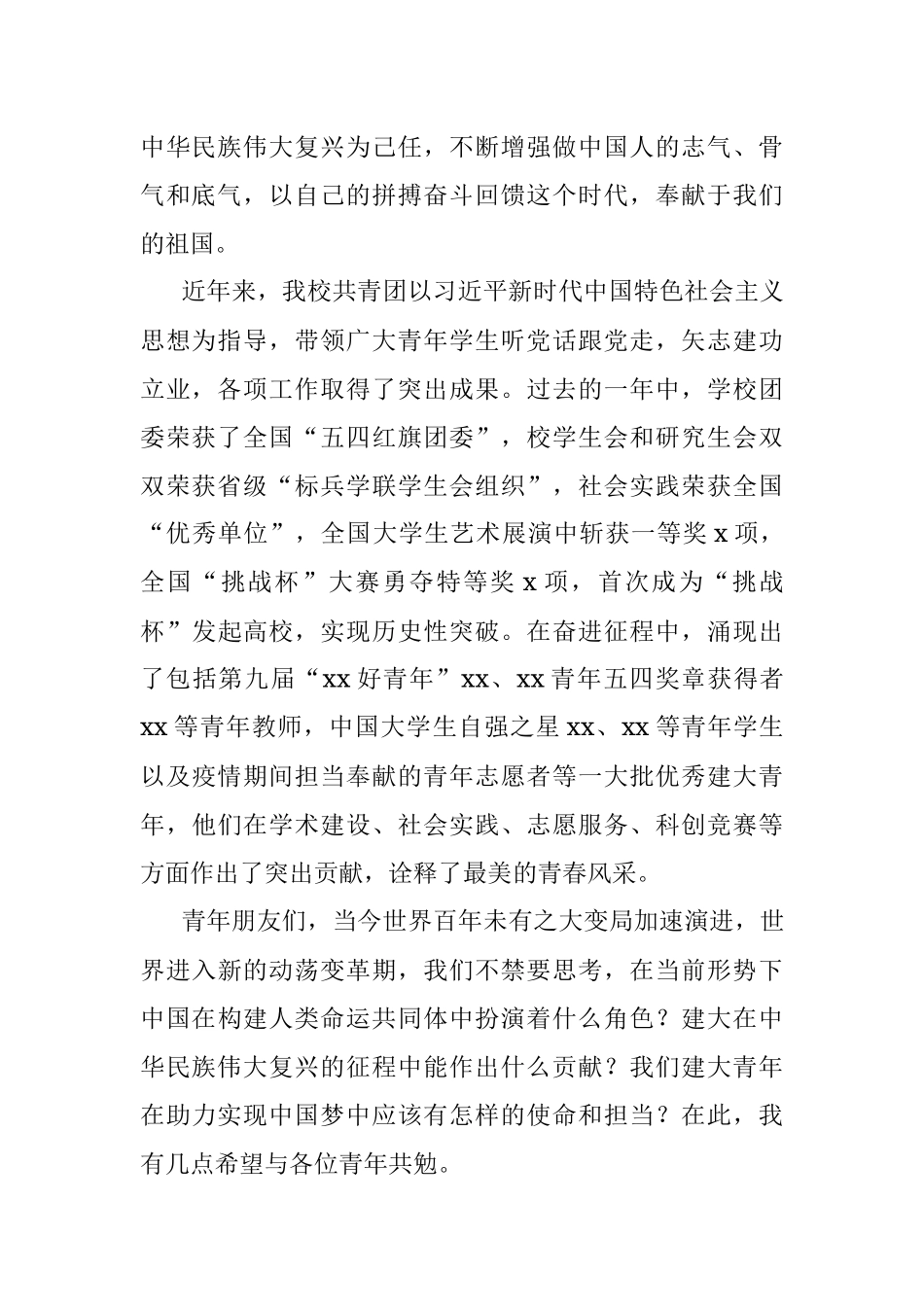 中华民族伟大复兴为己任，不断增强做中国人的志气、骨气和底气，以自己的拼搏奋斗回馈这个时代，奉献于我们的祖国。

近年来，我校共青团以习近平新时代中国特色社会主义思想为指导，带领广大青年学生听党话跟党走，矢志建功立业，各项工作取得了突出成果。过去的一年中，学校团委荣获了全国“五四红旗团委”，校学生会和研究生会双双荣获省级“标兵学联学生会组织”，社会实践荣获全国“优秀单位”，全国大学生艺术展演中斩获一等奖 x 项，全国“挑战杯”大赛勇夺特等奖 x 项，首次成为“挑战杯”发起高校，实现历史性突破。在奋进征程中，涌现出了包括第九届“xx 好青年”xx、xx 青年五四奖章获得者 xx 等青年教师，中国大学生自强之星 xx、xx 等青年学生以及疫情期间担当奉献的青年志愿者等一大批优秀建大青年，他们在学术建设、社会实践、志愿服务、科创竞赛等方面作出了突出贡献，诠释了最美的青春风采。

青年朋友们，当今世界百年未有之大变局加速演进，世界进入新的动荡变革期，我们不禁要思考，在当前形势下中国在构建人类命运共同体中扮演着什么角色？建大在中华民族伟大复兴的征程中能作出什么贡献？我们建大青年在助力实现中国梦中应该有怎样的使命和担当？在此，我有几点希望与各位青年共勉。